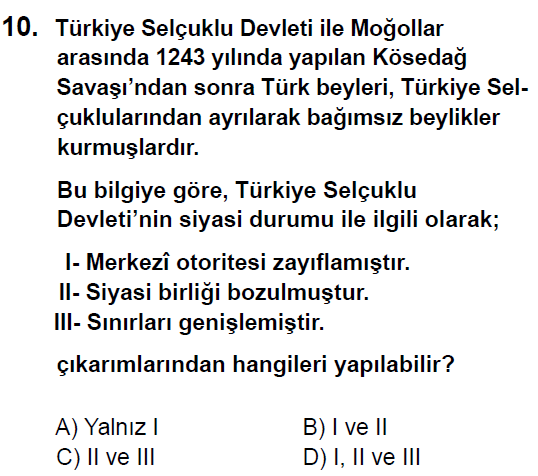 10. Türkiye Selçuklu Devleti ile Moğollar arasında 1243 yılında yapılan Kösedağ Savaşı'ndan sonra Türk beyleri, Türkiye Selçuklularından ayrılarak bağımsız beylikler kurmuşlardır.

Bu bilgiye göre, Türkiye Selçuklu Devleti'nin siyasi durumu ile ilgili olarak;

I- Merkezî otoritesi zayıflamıştır.
II- Siyasi birliği bozulmuştur.
III- Sınırları genişlemiştir.

çıkarımlarından hangileri yapılabilir?

A) Yalnız I
B) I ve II
C) II ve III
D) I, II ve III